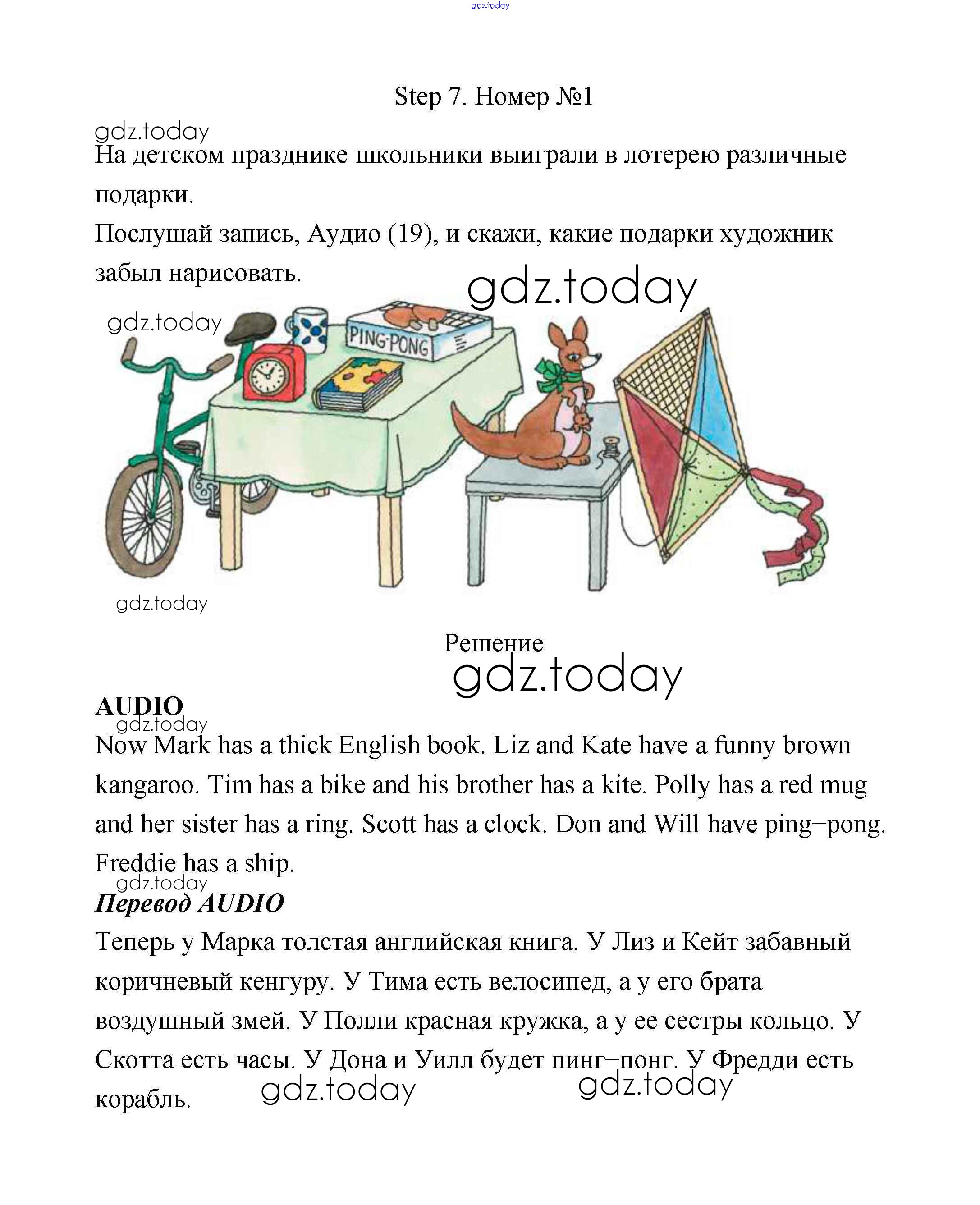 gdz.today

Step 7. Номер №1

gdz.today

На детском празднике школьники выиграли в лотерею различные подарки.

Послушай запись, Аудио (19), и скажи, какие подарки художник забыл нарисовать.

gdz.today

gdz.today

PING-PONG

gdz.today

Решение

gdz.today

AUDIO

gdz.today

Now Mark has a thick English book. Liz and Kate have a funny brown kangaroo. Tim has a bike and his brother has a kite. Polly has a red mug and her sister has a ring. Scott has a clock. Don and Will have ping–pong. Freddie has a ship.

gdz.today

Перевод AUDIO

Теперь у Марка толстая английская книга. У Лиз и Кейт забавный коричневый кенгуру. У Тима есть велосипед, а у его брата воздушный змей. У Полли красная кружка, а у ее сестры кольцо. У Скотта есть часы. У Дона и Уилл будет пинг–понг. У Фредди есть корабль.

gdz.today gdz.today